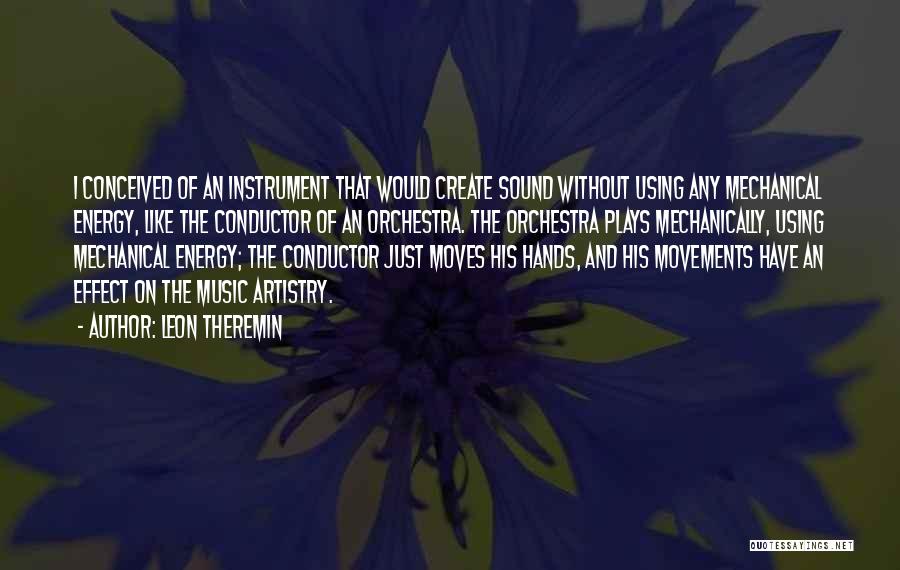 I CONCEIVED OF AN INSTRUMENT THAT WOULD CREATE SOUND WITHOUT USING ANY MECHANICAL ENERGY, LIKE THE CONDUCTOR OF AN ORCHESTRA. THE ORCHESTRA PLAYS MECHANICALLY, USING MECHANICAL ENERGY; THE CONDUCTOR JUST MOVES HIS HANDS, AND HIS MOVEMENTS HAVE AN EFFECT ON THE MUSIC ARTISTRY.

- AUTHOR: LEON THEREMIN

QUOTESSAYINGS.NET